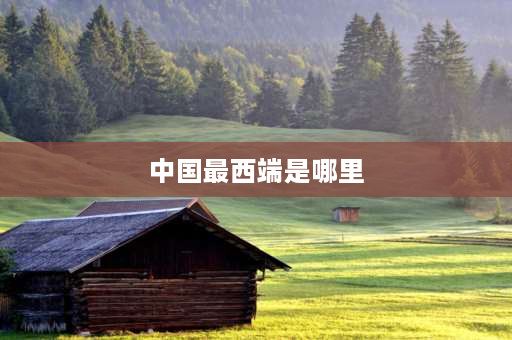 中国最西端是哪里